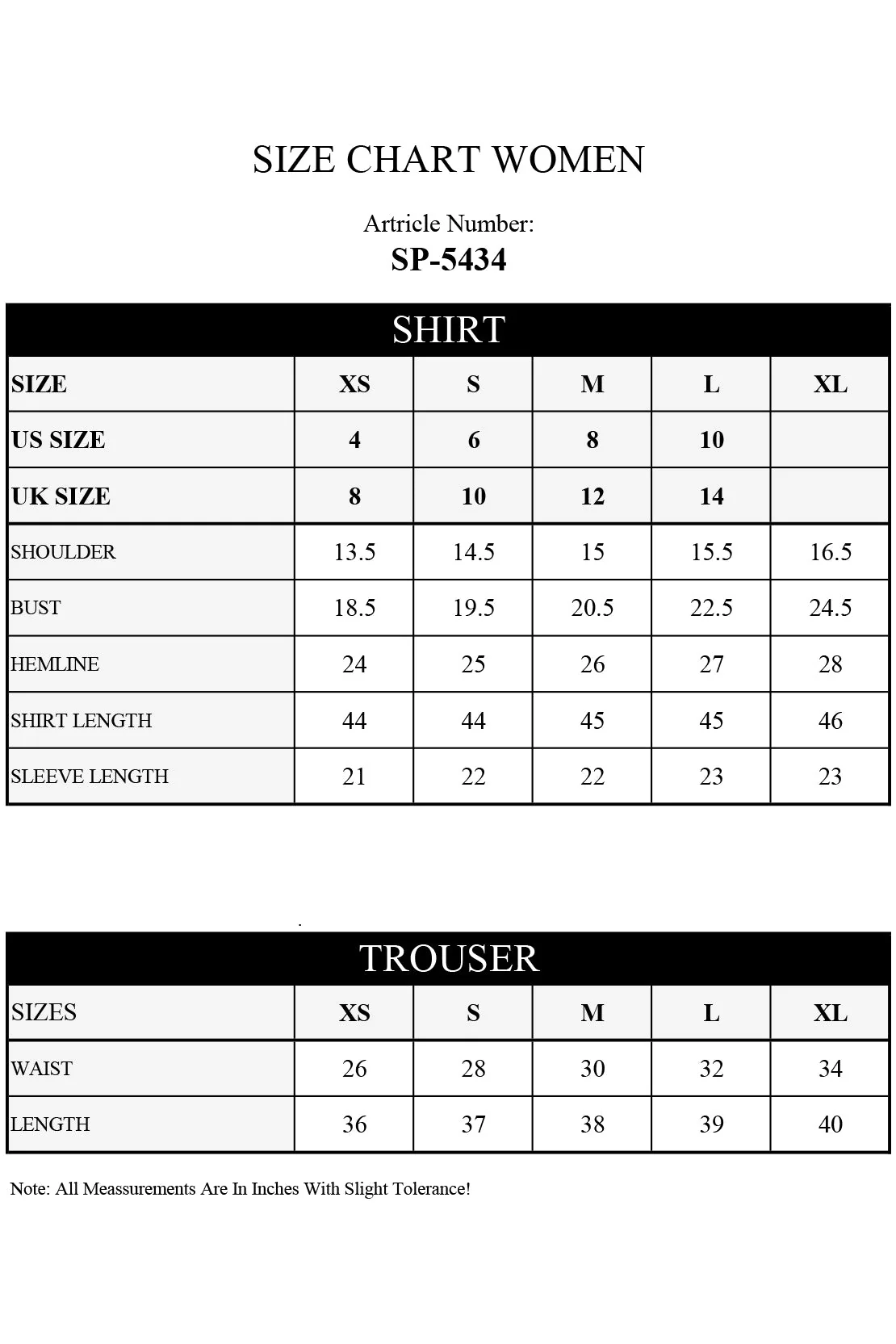 SIZE CHART WOMEN

Artricle Number:
SP-5434

SHIRT

| SIZE | XS | S | M | L | XL |
|---|---|---|---|---|---|
| US SIZE | 4 | 6 | 8 | 10 | |
| UK SIZE | 8 | 10 | 12 | 14 | |
| SHOULDER | 13.5 | 14.5 | 15 | 15.5 | 16.5 |
| BUST | 18.5 | 19.5 | 20.5 | 22.5 | 24.5 |
| HEMLINE | 24 | 25 | 26 | 27 | 28 |
| SHIRT LENGTH | 44 | 44 | 45 | 45 | 46 |
| SLEEVE LENGTH | 21 | 22 | 22 | 23 | 23 |

TROUSER

| SIZES | XS | S | M | L | XL |
|---|---|---|---|---|---|
| WAIST | 26 | 28 | 30 | 32 | 34 |
| LENGTH | 36 | 37 | 38 | 39 | 40 |

Note: All Meassurements Are In Inches With Slight Tolerance!